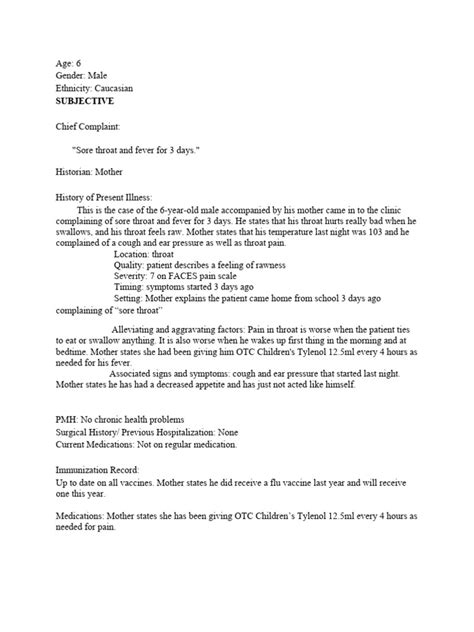 Age: 6
Gender: Male
Ethnicity: Caucasian
SUBJECTIVE

Chief Complaint:

"Sore throat and fever for 3 days."

Historian: Mother

History of Present Illness:
This is the case of the 6-year-old male accompanied by his mother came in to the clinic complaining of sore throat and fever for 3 days. He states that his throat hurts really bad when he swallows, and his throat feels raw. Mother states that his temperature last night was 103 and he complained of a cough and ear pressure as well as throat pain.
Location: throat
Quality: patient describes a feeling of rawness
Severity: 7 on FACES pain scale
Timing: symptoms started 3 days ago
Setting: Mother explains the patient came home from school 3 days ago complaining of "sore throat"

Alleviating and aggravating factors: Pain in throat is worse when the patient ties to eat or swallow anything. It is also worse when he wakes up first thing in the morning and at bedtime. Mother states she had been giving him OTC Children's Tylenol 12.5ml every 4 hours as needed for his fever.
Associated signs and symptoms: cough and ear pressure that started last night. Mother states he has had a decreased appetite and has just not acted like himself.

PMH: No chronic health problems
Surgical History/ Previous Hospitalization: None
Current Medications: Not on regular medication.

Immunization Record:
Up to date on all vaccines. Mother states he did receive a flu vaccine last year and will receive one this year.

Medications: Mother states she has been giving OTC Children's Tylenol 12.5ml every 4 hours as needed for pain.